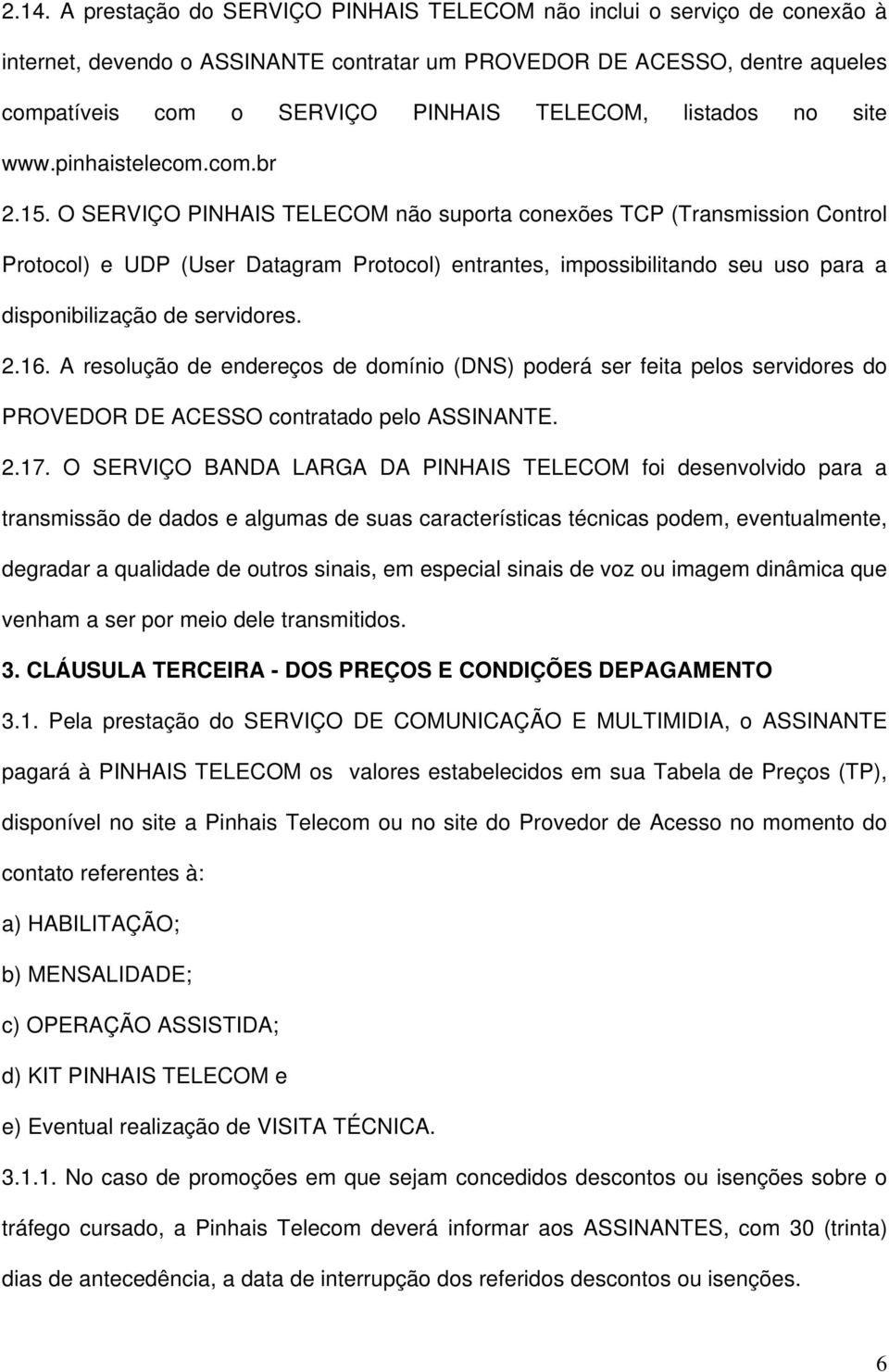 2.14. A prestação do SERVIÇO PINHAIS TELECOM não inclui o serviço de conexão à internet, devendo o ASSINANTE contratar um PROVEDOR DE ACESSO, dentre aqueles compatíveis com o SERVIÇO PINHAIS TELECOM, listados no site www.pinhaistelecom.com.br

2.15. O SERVIÇO PINHAIS TELECOM não suporta conexões TCP (Transmission Control Protocol) e UDP (User Datagram Protocol) entrantes, impossibilitando seu uso para a disponibilização de servidores.

2.16. A resolução de endereços de domínio (DNS) poderá ser feita pelos servidores do PROVEDOR DE ACESSO contratado pelo ASSINANTE.

2.17. O SERVIÇO BANDA LARGA DA PINHAIS TELECOM foi desenvolvido para a transmissão de dados e algumas de suas características técnicas podem, eventualmente, degradar a qualidade de outros sinais, em especial sinais de voz ou imagem dinâmica que venham a ser por meio dele transmitidos.

3. CLÁUSULA TERCEIRA - DOS PREÇOS E CONDIÇÕES DEPAGAMENTO

3.1. Pela prestação do SERVIÇO DE COMUNICAÇÃO E MULTIMIDIA, o ASSINANTE pagará à PINHAIS TELECOM os valores estabelecidos em sua Tabela de Preços (TP), disponível no site a Pinhais Telecom ou no site do Provedor de Acesso no momento do contato referentes à:

a) HABILITAÇÃO;

b) MENSALIDADE;

c) OPERAÇÃO ASSISTIDA;

d) KIT PINHAIS TELECOM e

e) Eventual realização de VISITA TÉCNICA.

3.1.1. No caso de promoções em que sejam concedidos descontos ou isenções sobre o tráfego cursado, a Pinhais Telecom deverá informar aos ASSINANTES, com 30 (trinta) dias de antecedência, a data de interrupção dos referidos descontos ou isenções.

6